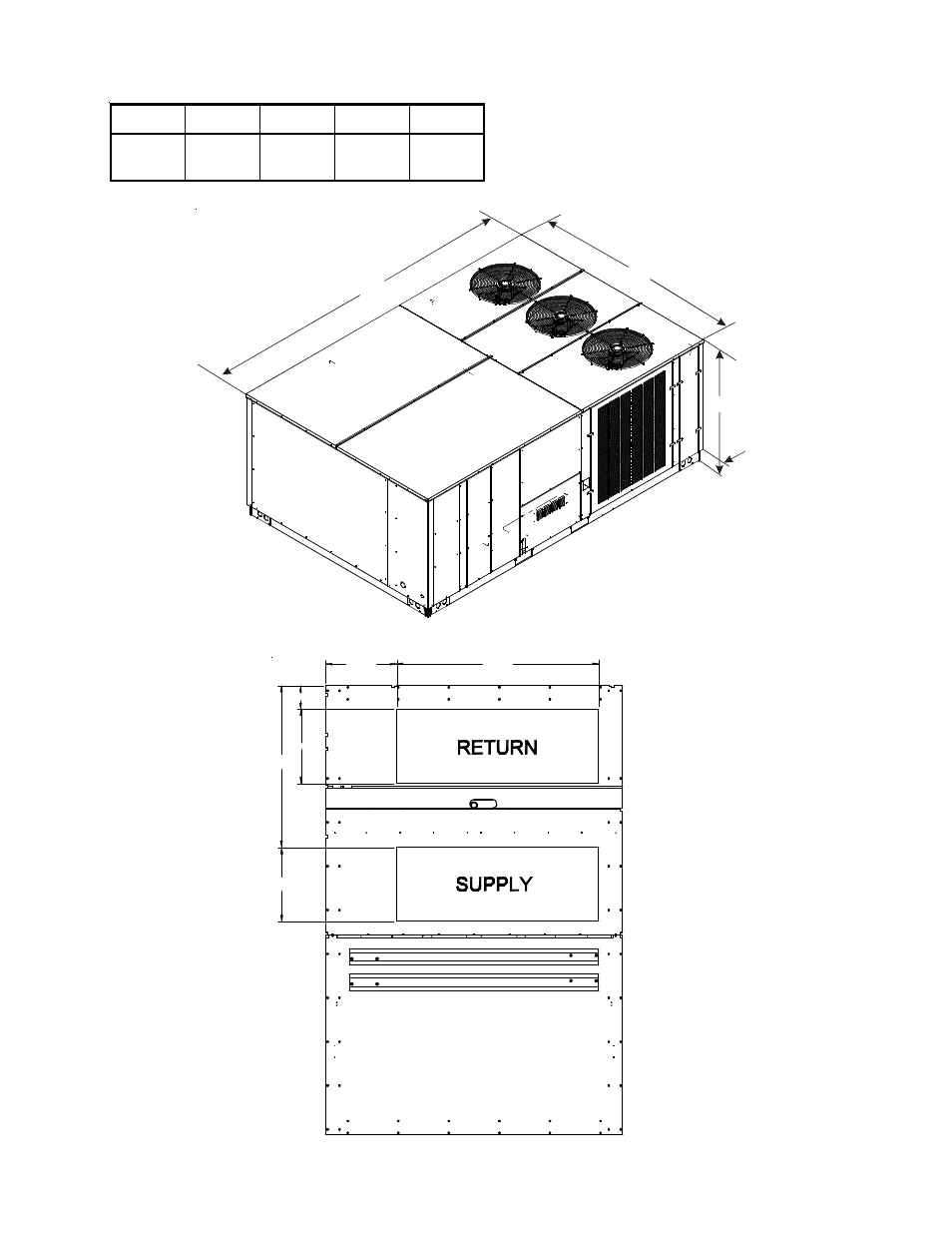 RETURN

SUPPLY